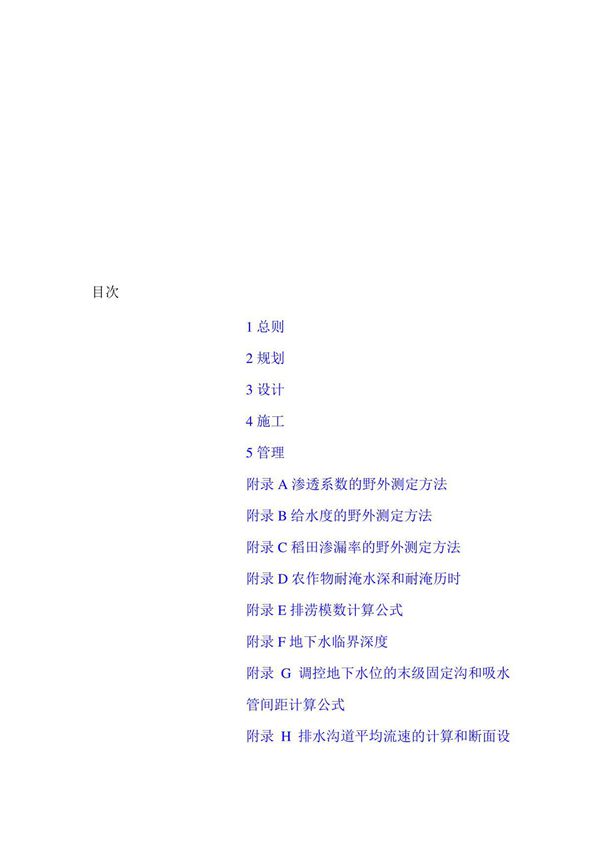 目次

1 总则

2 规划

3 设计

4 施工

5 管理

附录 A 渗透系数的野外测定方法

附录 B 给水度的野外测定方法

附录 C 稻田渗漏率的野外测定方法

附录 D 农作物耐淹水深和耐淹历时

附录 E 排涝模数计算公式

附录 F 地下水临界深度

附录 G 调控地下水位的末级固定沟和吸水管间距计算公式

附录 H 排水沟道平均流速的计算和断面设